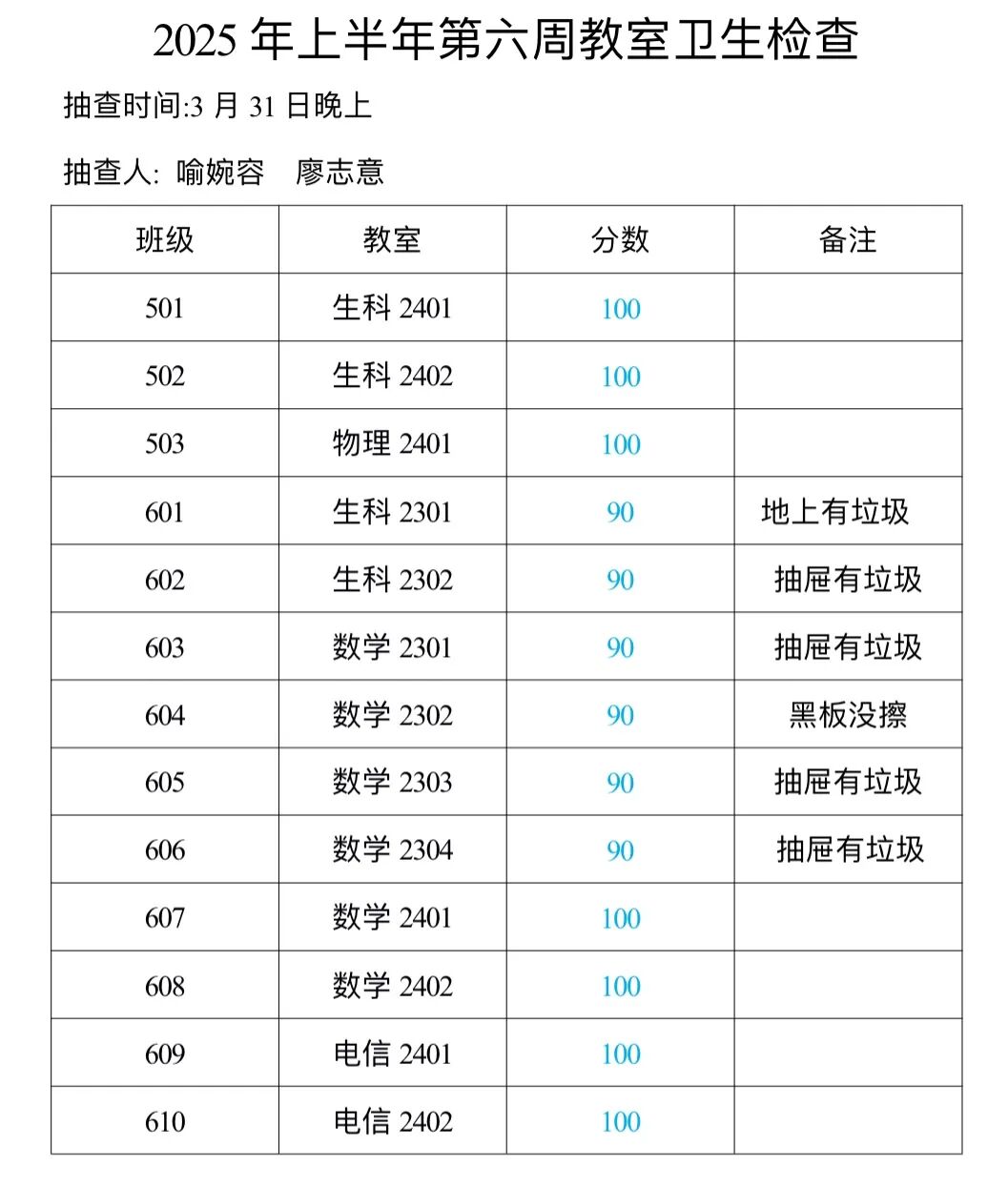 2025 年上半年第六周教室卫生检查

抽查时间:3 月 31 日晚上

抽查人: 喻婉容　廖志意

| 班级 | 教室 | 分数 | 备注 |
|---|---|---|---|
| 501 | 生科 2401 | 100 | |
| 502 | 生科 2402 | 100 | |
| 503 | 物理 2401 | 100 | |
| 601 | 生科 2301 | 90 | 地上有垃圾 |
| 602 | 生科 2302 | 90 | 抽屉有垃圾 |
| 603 | 数学 2301 | 90 | 抽屉有垃圾 |
| 604 | 数学 2302 | 90 | 黑板没擦 |
| 605 | 数学 2303 | 90 | 抽屉有垃圾 |
| 606 | 数学 2304 | 90 | 抽屉有垃圾 |
| 607 | 数学 2401 | 100 | |
| 608 | 数学 2402 | 100 | |
| 609 | 电信 2401 | 100 | |
| 610 | 电信 2402 | 100 | |